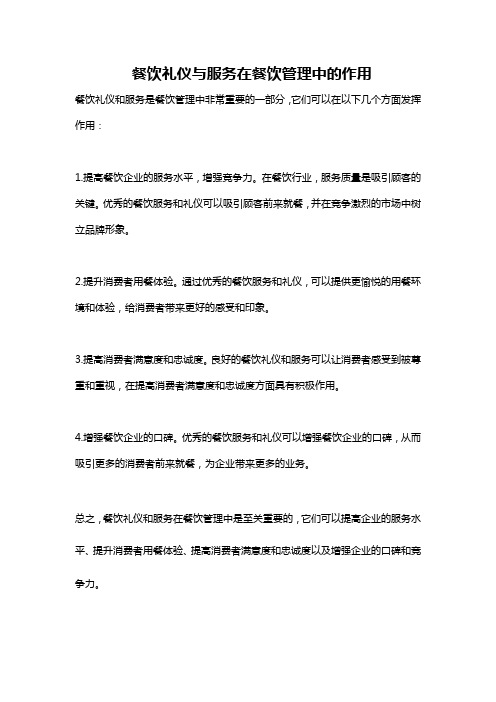 餐饮礼仪与服务在餐饮管理中的作用

餐饮礼仪和服务是餐饮管理中非常重要的一部分，它们可以在以下几个方面发挥作用：

1.提高餐饮企业的服务水平，增强竞争力。在餐饮行业，服务质量是吸引顾客的关键。优秀的餐饮服务和礼仪可以吸引顾客前来就餐，并在竞争激烈的市场中树立品牌形象。

2.提升消费者用餐体验。通过优秀的餐饮服务和礼仪，可以提供更愉悦的用餐环境和体验，给消费者带来更好的感受和印象。

3.提高消费者满意度和忠诚度。良好的餐饮礼仪和服务可以让消费者感受到被尊重和重视，在提高消费者满意度和忠诚度方面具有积极作用。

4.增强餐饮企业的口碑。优秀的餐饮服务和礼仪可以增强餐饮企业的口碑，从而吸引更多的消费者前来就餐，为企业带来更多的业务。

总之，餐饮礼仪和服务在餐饮管理中是至关重要的，它们可以提高企业的服务水平、提升消费者用餐体验、提高消费者满意度和忠诚度以及增强企业的口碑和竞争力。